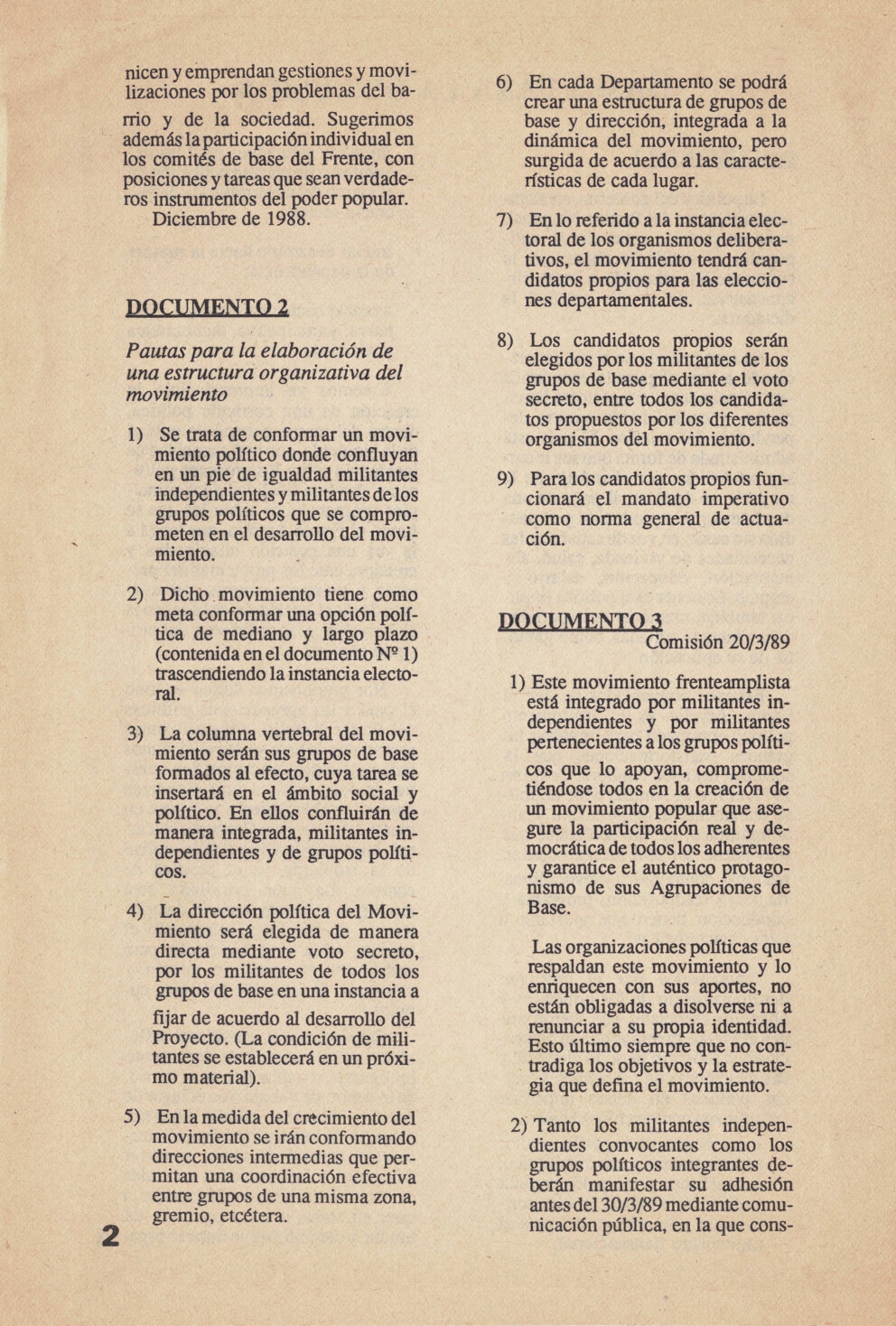 nicen y emprendan gestiones y movilizaciones por los problemas del barrio y de la sociedad. Sugerimos además la participación individual en los comités de base del Frente, con posiciones y tareas que sean verdaderos instrumentos del poder popular.

Diciembre de 1988.

DOCUMENTO 2

Pautas para la elaboración de una estructura organizativa del movimiento

1) Se trata de conformar un movimiento político donde confluyan en un pie de igualdad militantes independientes y militantes de los grupos políticos que se comprometen en el desarrollo del movimiento.

2) Dicho movimiento tiene como meta conformar una opción política de mediano y largo plazo (contenida en el documento Nº 1) trascendiendo la instancia electoral.

3) La columna vertebral del movimiento serán sus grupos de base formados al efecto, cuya tarea se insertará en el ámbito social y político. En ellos confluirán de manera integrada, militantes independientes y de grupos políticos.

4) La dirección política del Movimiento será elegida de manera directa mediante voto secreto, por los militantes de todos los grupos de base en una instancia a fijar de acuerdo al desarrollo del Proyecto. (La condición de militantes se establecerá en un próximo material).

5) En la medida del crecimiento del movimiento se irán conformando direcciones intermedias que permitan una coordinación efectiva entre grupos de una misma zona, gremio, etcétera.

2

6) En cada Departamento se podrá crear una estructura de grupos de base y dirección, integrada a la dinámica del movimiento, pero surgida de acuerdo a las características de cada lugar.

7) En lo referido a la instancia electoral de los organismos deliberativos, el movimiento tendrá candidatos propios para las elecciones departamentales.

8) Los candidatos propios serán elegidos por los militantes de los grupos de base mediante el voto secreto, entre todos los candidatos propuestos por los diferentes organismos del movimiento.

9) Para los candidatos propios funcionará el mandato imperativo como norma general de actuación.

DOCUMENTO 3

Comisión 20/3/89

1) Este movimiento frenteamplista está integrado por militantes independientes y por militantes pertenecientes a los grupos políticos que lo apoyan, comprometiéndose todos en la creación de un movimiento popular que asegure la participación real y democrática de todos los adherentes y garantice el auténtico protagonismo de sus Agrupaciones de Base.

Las organizaciones políticas que respaldan este movimiento y lo enriquecen con sus aportes, no están obligadas a disolverse ni a renunciar a su propia identidad. Esto último siempre que no contradiga los objetivos y la estrategia que defina el movimiento.

2) Tanto los militantes independientes convocantes como los grupos políticos integrantes deberán manifestar su adhesión antes del 30/3/89 mediante comunicación pública, en la que cons-